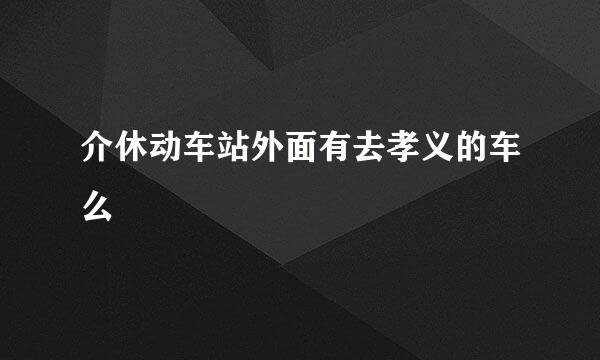 介休动车站外面有去孝义的车么